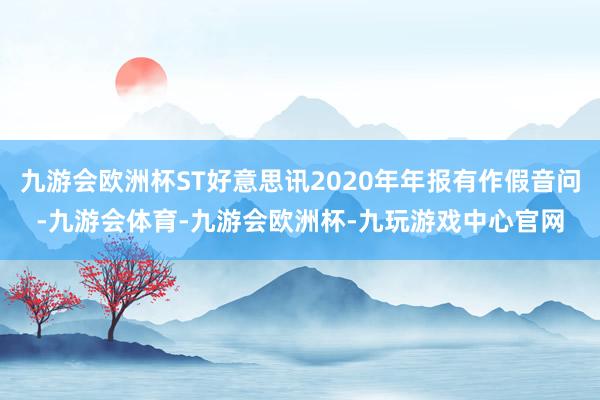 九游会欧洲杯ST好意思讯2020年年报有作假音问-九游会体育-九游会欧洲杯-九玩游戏中心官网